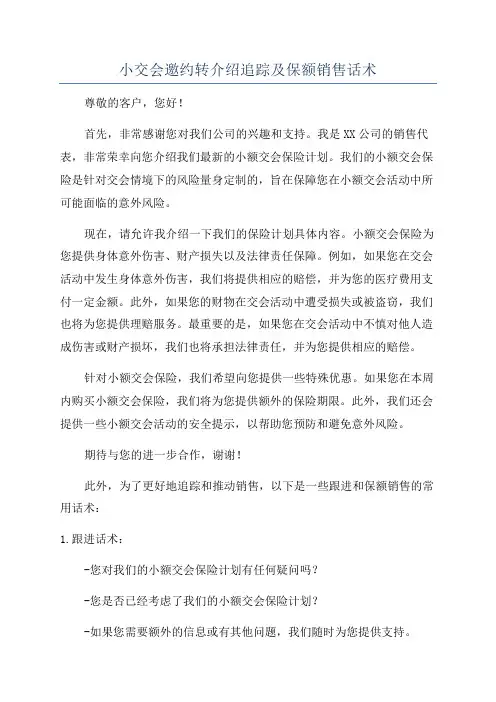 小交会邀约转介绍追踪及保额销售话术

尊敬的客户，您好！

首先，非常感谢您对我们公司的兴趣和支持。我是XX公司的销售代表，非常荣幸向您介绍我们最新的小额交会保险计划。我们的小额交会保险是针对交会情境下的风险量身定制的，旨在保障您在小额交会活动中所可能面临的意外风险。

现在，请允许我介绍一下我们的保险计划具体内容。小额交会保险为您提供身体意外伤害、财产损失以及法律责任保障。例如，如果您在交会活动中发生身体意外伤害，我们将提供相应的赔偿，并为您的医疗费用支付一定金额。此外，如果您的财物在交会活动中遭受损失或被盗窃，我们也将为您提供理赔服务。最重要的是，如果您在交会活动中不慎对他人造成伤害或财产损坏，我们也将承担法律责任，并为您提供相应的赔偿。

针对小额交会保险，我们希望向您提供一些特殊优惠。如果您在本周内购买小额交会保险，我们将为您提供额外的保险期限。此外，我们还会提供一些小额交会活动的安全提示，以帮助您预防和避免意外风险。

期待与您的进一步合作，谢谢！

此外，为了更好地追踪和推动销售，以下是一些跟进和保额销售的常用话术：

1.跟进话术：

-您对我们的小额交会保险计划有任何疑问吗？

-您是否已经考虑了我们的小额交会保险计划？

-如果您需要额外的信息或有其他问题，我们随时为您提供支持。